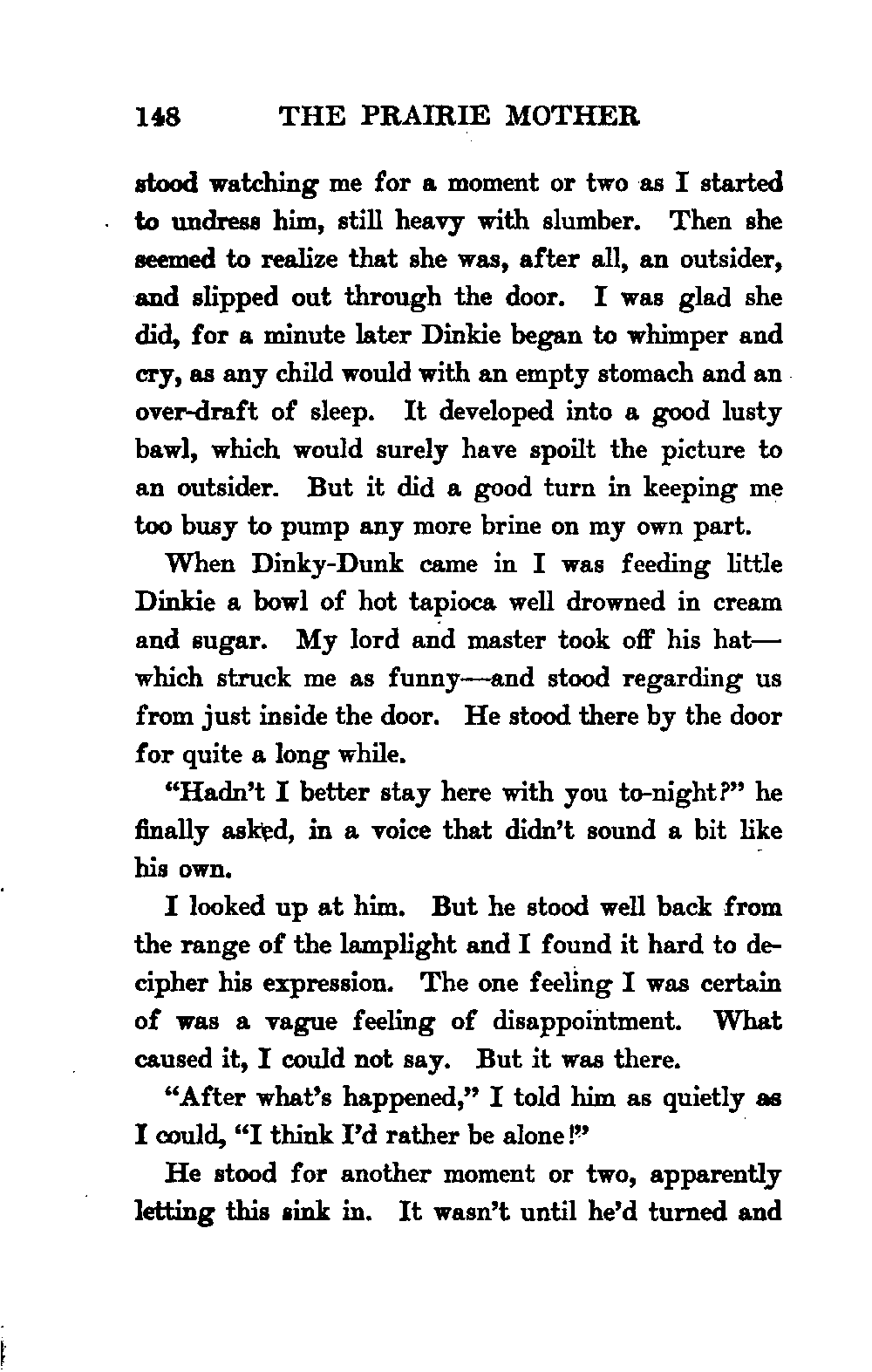 148 THE PRAIRIE MOTHER

stood watching me for a moment or two as I started to undress him, still heavy with slumber. Then she seemed to realize that she was, after all, an outsider, and slipped out through the door. I was glad she did, for a minute later Dinkie began to whimper and cry, as any child would with an empty stomach and an over-draft of sleep. It developed into a good lusty bawl, which would surely have spoilt the picture to an outsider. But it did a good turn in keeping me too busy to pump any more brine on my own part.

When Dinky-Dunk came in I was feeding little Dinkie a bowl of hot tapioca well drowned in cream and sugar. My lord and master took off his hat—which struck me as funny—and stood regarding us from just inside the door. He stood there by the door for quite a long while.

"Hadn't I better stay here with you to-night?" he finally asked, in a voice that didn't sound a bit like his own.

I looked up at him. But he stood well back from the range of the lamplight and I found it hard to decipher his expression. The one feeling I was certain of was a vague feeling of disappointment. What caused it, I could not say. But it was there.

"After what's happened," I told him as quietly as I could, "I think I'd rather be alone!"

He stood for another moment or two, apparently letting this sink in. It wasn't until he'd turned and